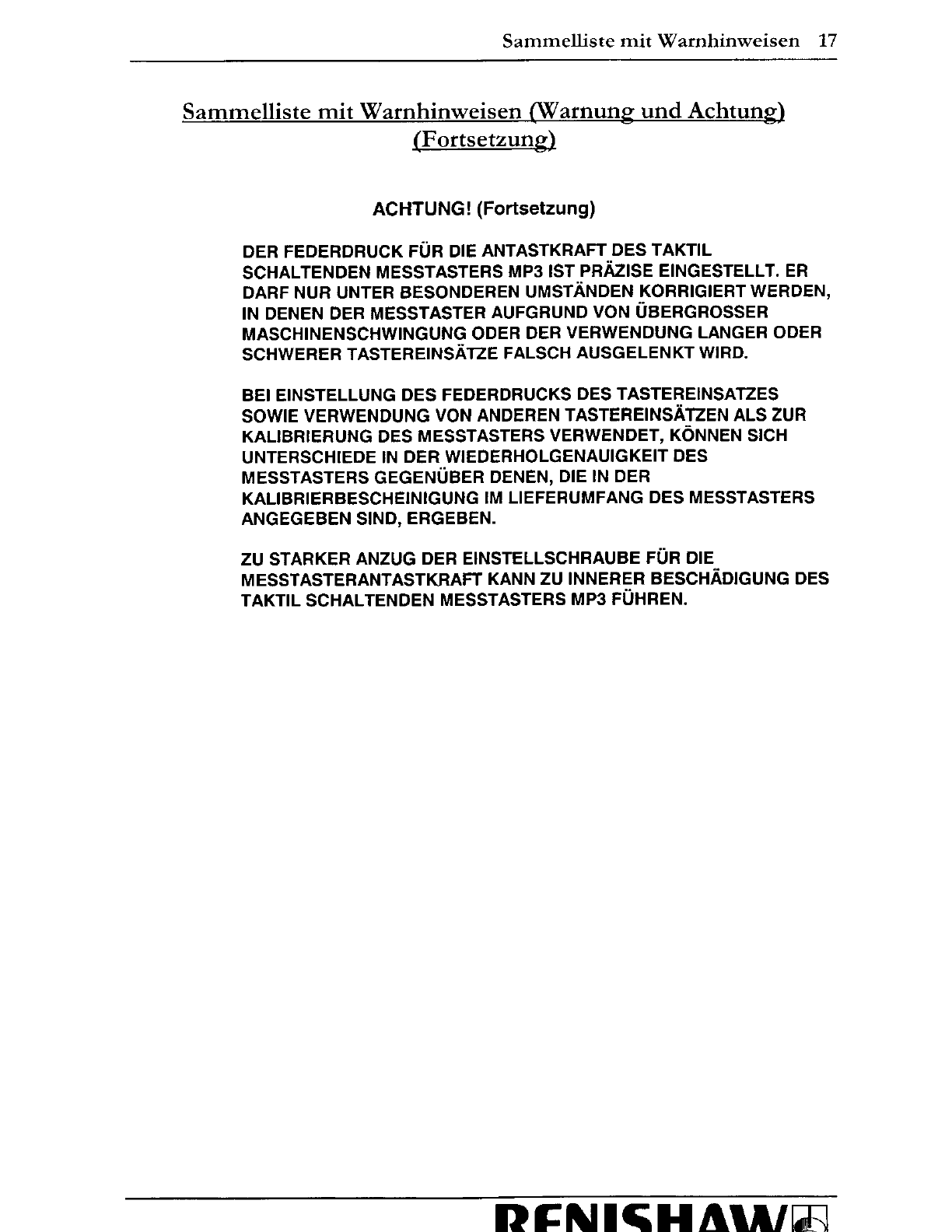 Sammelliste mit Warnhinweisen 17

Sammelliste mit Warnhinweisen (Warnung und Achtung) (Fortsetzung)

ACHTUNG! (Fortsetzung)

DER FEDERDRUCK FÜR DIE ANTASTKRAFT DES TAKTIL SCHALTENDEN MESSTASTERS MP3 IST PRÄZISE EINGESTELLT. ER DARF NUR UNTER BESONDEREN UMSTÄNDEN KORRIGIERT WERDEN, IN DENEN DER MESSTASTER AUFGRUND VON ÜBERGROSSER MASCHINENSCHWINGUNG ODER DER VERWENDUNG LANGER ODER SCHWERER TASTEREINSÄTZE FALSCH AUSGELENKT WIRD.

BEI EINSTELLUNG DES FEDERDRUCKS DES TASTEREINSATZES SOWIE VERWENDUNG VON ANDEREN TASTEREINSÄTZEN ALS ZUR KALIBRIERUNG DES MESSTASTERS VERWENDET, KÖNNEN SICH UNTERSCHIEDE IN DER WIEDERHOLGENAUIGKEIT DES MESSTASTERS GEGENÜBER DENEN, DIE IN DER KALIBRIERBESCHEINIGUNG IM LIEFERUMFANG DES MESSTASTERS ANGEGEBEN SIND, ERGEBEN.

ZU STARKER ANZUG DER EINSTELLSCHRAUBE FÜR DIE MESSTASTERANTASTKRAFT KANN ZU INNERER BESCHÄDIGUNG DES TAKTIL SCHALTENDEN MESSTASTERS MP3 FÜHREN.

RENISHAW